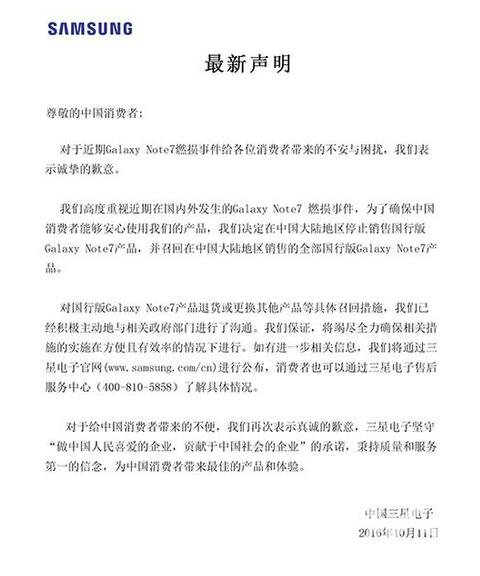 SAMSUNG

最新声明

尊敬的中国消费者：

对于近期Galaxy Note7燃损事件给各位消费者带来的不安与困扰，我们表示诚挚的歉意。

我们高度重视近期在国内外发生的Galaxy Note7 燃损事件，为了确保中国消费者能够安心使用我们的产品，我们决定在中国大陆地区停止销售国行版Galaxy Note7产品，并召回在中国大陆地区销售的全部国行版Galaxy Note7产品。

对国行版Galaxy Note7产品退货或更换其他产品等具体召回措施，我们已经积极主动地与相关政府部门进行了沟通。我们保证，将竭尽全力确保相关措施的实施在方便且有效率的情况下进行。如有进一步相关信息，我们将通过三星电子官网(www.samsung.com/cn)进行公布，消费者也可以通过三星电子售后服务中心（400-810-5858）了解具体情况。

对于给中国消费者带来的不便，我们再次表示真诚的歉意，三星电子坚守“做中国人民喜爱的企业，贡献于中国社会的企业”的承诺，秉持质量和服务第一的信念，为中国消费者带来最佳的产品和体验。

中国三星电子
2016年10月11日